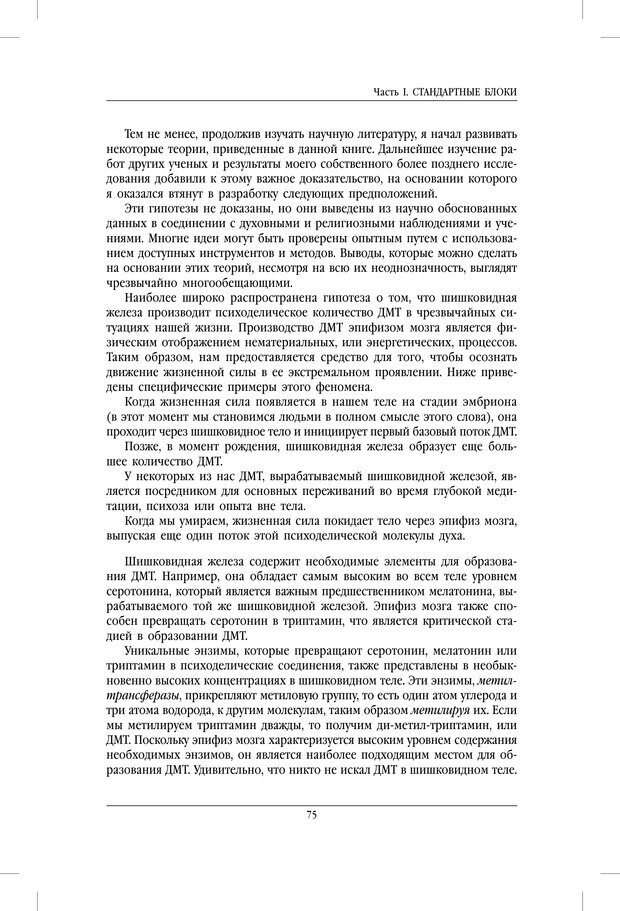 Часть I. СТАНДАРТНЫЕ БЛОКИ

Тем не менее, продолжив изучать научную литературу, я начал развивать некоторые теории, приведенные в данной книге. Дальнейшее изучение работ других ученых и результаты моего собственного более позднего исследования добавили к этому важное доказательство, на основании которого я оказался втянут в разработку следующих предположений.

Эти гипотезы не доказаны, но они выведены из научно обоснованных данных в соединении с духовными и религиозными наблюдениями и учениями. Многие идеи могут быть проверены опытным путем с использованием доступных инструментов и методов. Выводы, которые можно сделать на основании этих теорий, несмотря на всю их неоднозначность, выглядят чрезвычайно многообещающими.

Наиболее широко распространена гипотеза о том, что шишковидная железа производит психоделическое количество ДМТ в чрезвычайных ситуациях нашей жизни. Производство ДМТ эпифизом мозга является физическим отображением нематериальных, или энергетических, процессов. Таким образом, нам предоставляется средство для того, чтобы осознать движение жизненной силы в ее экстремальном проявлении. Ниже приведены специфические примеры этого феномена.

Когда жизненная сила появляется в нашем теле на стадии эмбриона (в этот момент мы становимся людьми в полном смысле этого слова), она проходит через шишковидное тело и инициирует первый базовый поток ДМТ.

Позже, в момент рождения, шишковидная железа образует еще большее количество ДМТ.

У некоторых из нас ДМТ, вырабатываемый шишковидной железой, является посредником для основных переживаний во время глубокой медитации, психоза или опыта вне тела.

Когда мы умираем, жизненная сила покидает тело через эпифиз мозга, выпуская еще один поток этой психоделической молекулы духа.

Шишковидная железа содержит необходимые элементы для образования ДМТ. Например, она обладает самым высоким во всем теле уровнем серотонина, который является важным предшественником мелатонина, вырабатываемого той же шишковидной железой. Эпифиз мозга также способен превращать серотонин в триптамин, что является критической стадией в образовании ДМТ.

Уникальные энзимы, которые превращают серотонин, мелатонин или триптамин в психоделические соединения, также представлены в необыкновенно высоких концентрациях в шишковидном теле. Эти энзимы, метилтрансферазы, прикрепляют метиловую группу, то есть один атом углерода и три атома водорода, к другим молекулам, таким образом метилируя их. Если мы метилируем триптамин дважды, то получим ди-метил-триптамин, или ДМТ. Поскольку эпифиз мозга характеризуется высоким уровнем содержания необходимых энзимов, он является наиболее подходящим местом для образования ДМТ. Удивительно, что никто не искал ДМТ в шишковидном теле.

75